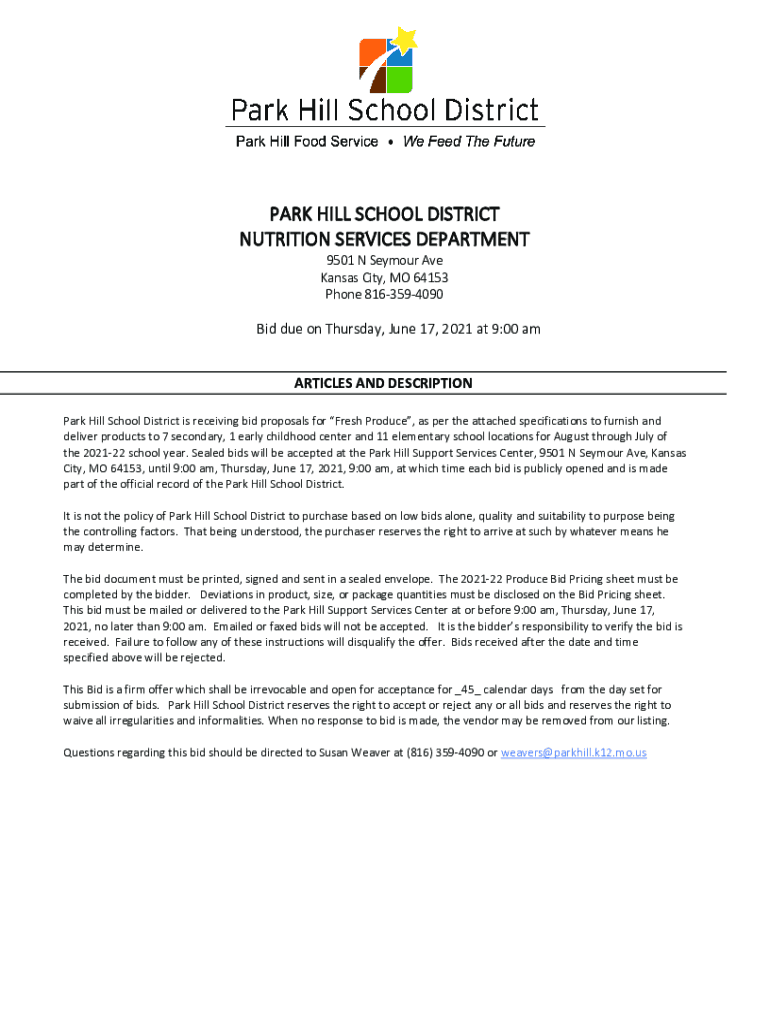 Park Hill School District

Park Hill Food Service • We Feed The Future

PARK HILL SCHOOL DISTRICT
NUTRITION SERVICES DEPARTMENT
9501 N Seymour Ave
Kansas City, MO 64153
Phone 816-359-4090

Bid due on Thursday, June 17, 2021 at 9:00 am

ARTICLES AND DESCRIPTION

Park Hill School District is receiving bid proposals for "Fresh Produce", as per the attached specifications to furnish and deliver products to 7 secondary, 1 early childhood center and 11 elementary school locations for August through July of the 2021-22 school year. Sealed bids will be accepted at the Park Hill Support Services Center, 9501 N Seymour Ave, Kansas City, MO 64153, until 9:00 am, Thursday, June 17, 2021, 9:00 am, at which time each bid is publicly opened and is made part of the official record of the Park Hill School District.

It is not the policy of Park Hill School District to purchase based on low bids alone, quality and suitability to purpose being the controlling factors. That being understood, the purchaser reserves the right to arrive at such by whatever means he may determine.

The bid document must be printed, signed and sent in a sealed envelope. The 2021-22 Produce Bid Pricing sheet must be completed by the bidder. Deviations in product, size, or package quantities must be disclosed on the Bid Pricing sheet. This bid must be mailed or delivered to the Park Hill Support Services Center at or before 9:00 am, Thursday, June 17, 2021, no later than 9:00 am. Emailed or faxed bids will not be accepted. It is the bidder's responsibility to verify the bid is received. Failure to follow any of these instructions will disqualify the offer. Bids received after the date and time specified above will be rejected.

This Bid is a firm offer which shall be irrevocable and open for acceptance for _45_ calendar days from the day set for submission of bids. Park Hill School District reserves the right to accept or reject any or all bids and reserves the right to waive all irregularities and informalities. When no response to bid is made, the vendor may be removed from our listing.

Questions regarding this bid should be directed to Susan Weaver at (816) 359-4090 or weavers@parkhill.k12.mo.us